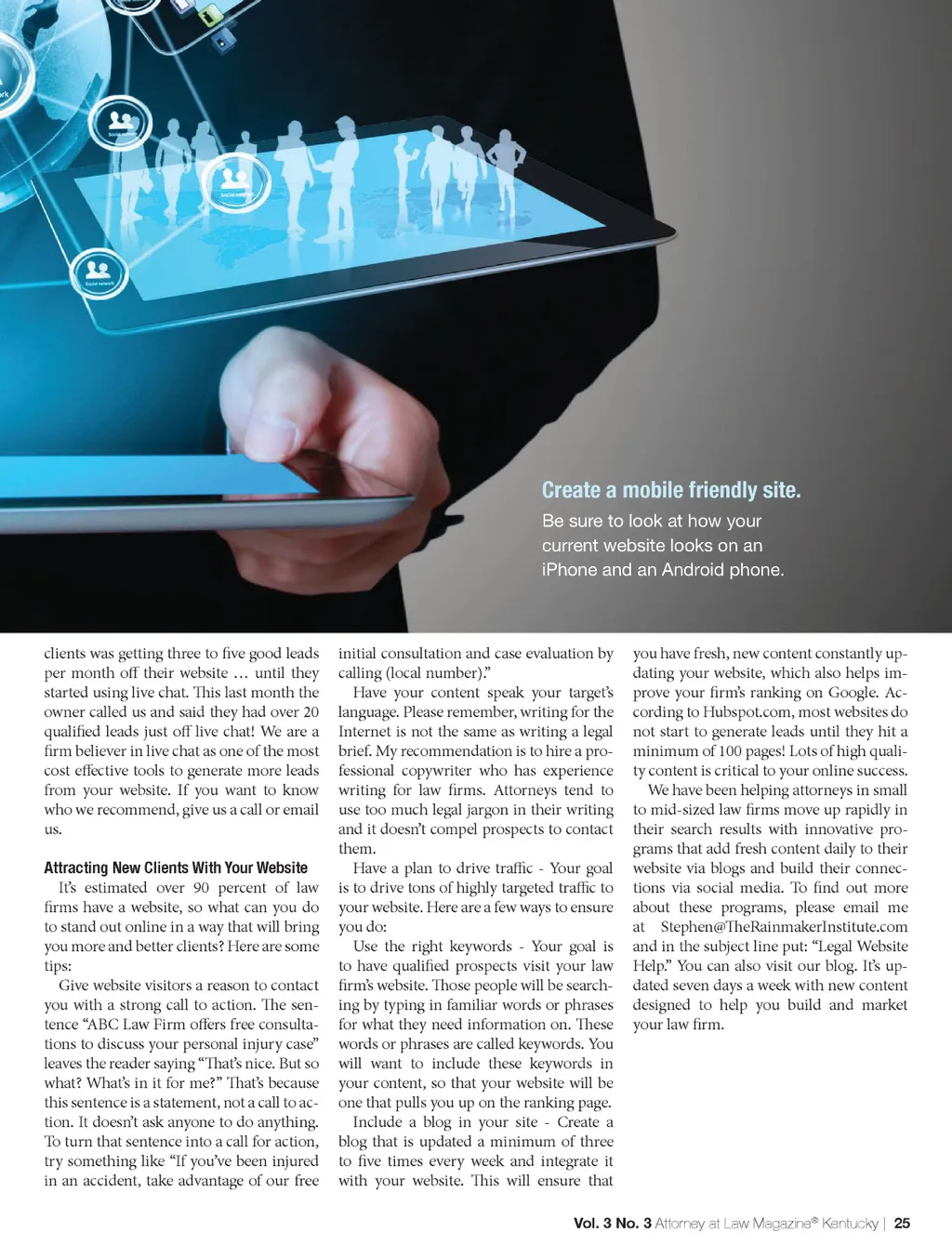 Create a mobile friendly site.

Be sure to look at how your current website looks on an iPhone and an Android phone.

clients was getting three to five good leads per month off their website … until they started using live chat. This last month the owner called us and said they had over 20 qualified leads just off live chat! We are a firm believer in live chat as one of the most cost effective tools to generate more leads from your website. If you want to know who we recommend, give us a call or email us.

Attracting New Clients With Your Website

It's estimated over 90 percent of law firms have a website, so what can you do to stand out online in a way that will bring you more and better clients? Here are some tips:

Give website visitors a reason to contact you with a strong call to action. The sentence "ABC Law Firm offers free consultations to discuss your personal injury case" leaves the reader saying "That's nice. But so what? What's in it for me?" That's because this sentence is a statement, not a call to action. It doesn't ask anyone to do anything. To turn that sentence into a call for action, try something like "If you've been injured in an accident, take advantage of our free initial consultation and case evaluation by calling (local number)."

Have your content speak your target's language. Please remember, writing for the Internet is not the same as writing a legal brief. My recommendation is to hire a professional copywriter who has experience writing for law firms. Attorneys tend to use too much legal jargon in their writing and it doesn't compel prospects to contact them.

Have a plan to drive traffic - Your goal is to drive tons of highly targeted traffic to your website. Here are a few ways to ensure you do:

Use the right keywords - Your goal is to have qualified prospects visit your law firm's website. Those people will be searching by typing in familiar words or phrases for what they need information on. These words or phrases are called keywords. You will want to include these keywords in your content, so that your website will be one that pulls you up on the ranking page.

Include a blog in your site - Create a blog that is updated a minimum of three to five times every week and integrate it with your website. This will ensure that you have fresh, new content constantly updating your website, which also helps improve your firm's ranking on Google. According to Hubspot.com, most websites do not start to generate leads until they hit a minimum of 100 pages! Lots of high quality content is critical to your online success.

We have been helping attorneys in small to mid-sized law firms move up rapidly in their search results with innovative programs that add fresh content daily to their website via blogs and build their connections via social media. To find out more about these programs, please email me at Stephen@TheRainmakerInstitute.com and in the subject line put: "Legal Website Help." You can also visit our blog. It's updated seven days a week with new content designed to help you build and market your law firm.

Vol. 3 No. 3 Attorney at Law Magazine® Kentucky | 25